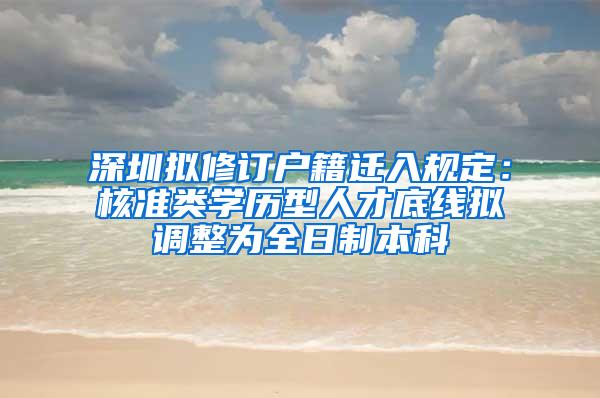 深圳拟修订户籍迁入规定：核准类学历型人才底线拟调整为全日制本科